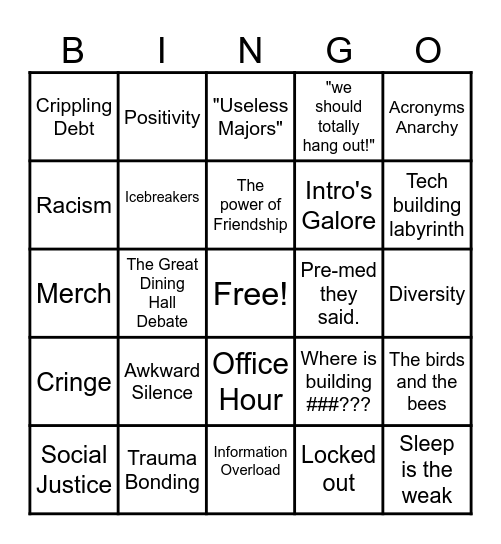 | B | I | N | G | O |
|---|---|---|---|---|
| Crippling Debt | Positivity | "Useless Majors" | "we should totally hang out!" | Acronyms Anarchy |
| Racism | Icebreakers | The power of Friendship | Intro's Galore | Tech building labyrinth |
| Merch | The Great Dining Hall Debate | Free! | Pre-med they said. | Diversity |
| Cringe | Awkward Silence | Office Hour | Where is building ###??? | The birds and the bees |
| Social Justice | Trauma Bonding | Information Overload | Locked out | Sleep is the weak |